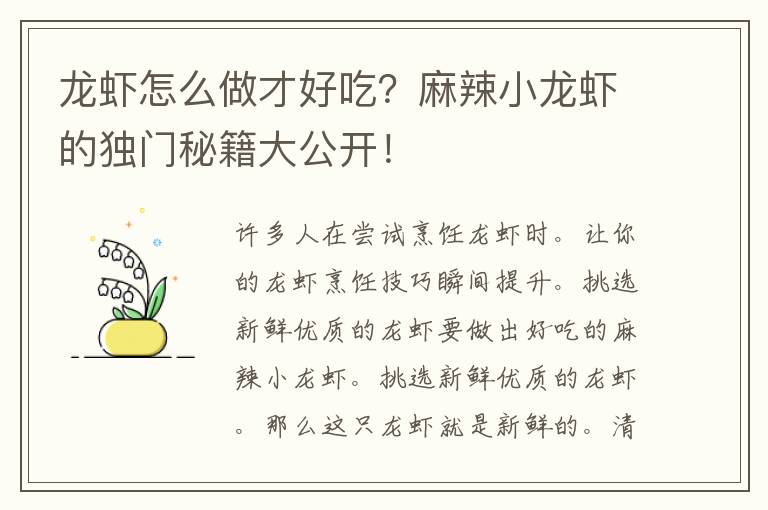 龙虾怎么做才好吃？麻辣小龙虾的独门秘籍大公开！

许多人在尝试烹饪龙虾时。让你的龙虾烹饪技巧瞬间提升。挑选新鲜优质的龙虾要做出好吃的麻辣小龙虾。挑选新鲜优质的龙虾。那么这只龙虾就是新鲜的。清